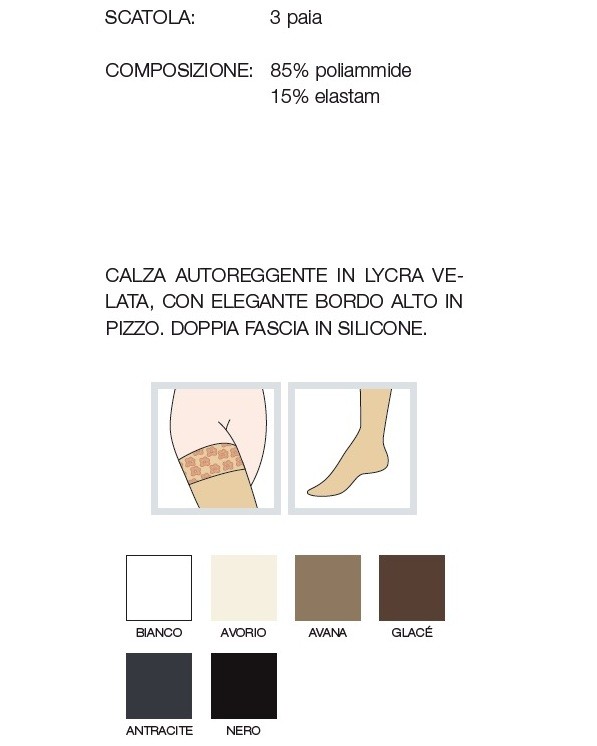 SCATOLA: 3 paia

COMPOSIZIONE: 85% poliammide
15% elastam

CALZA AUTOREGGENTE IN LYCRA VELATA, CON ELEGANTE BORDO ALTO IN PIZZO. DOPPIA FASCIA IN SILICONE.

BIANCO AVORIO AVANA GLACÉ

ANTRACITE NERO